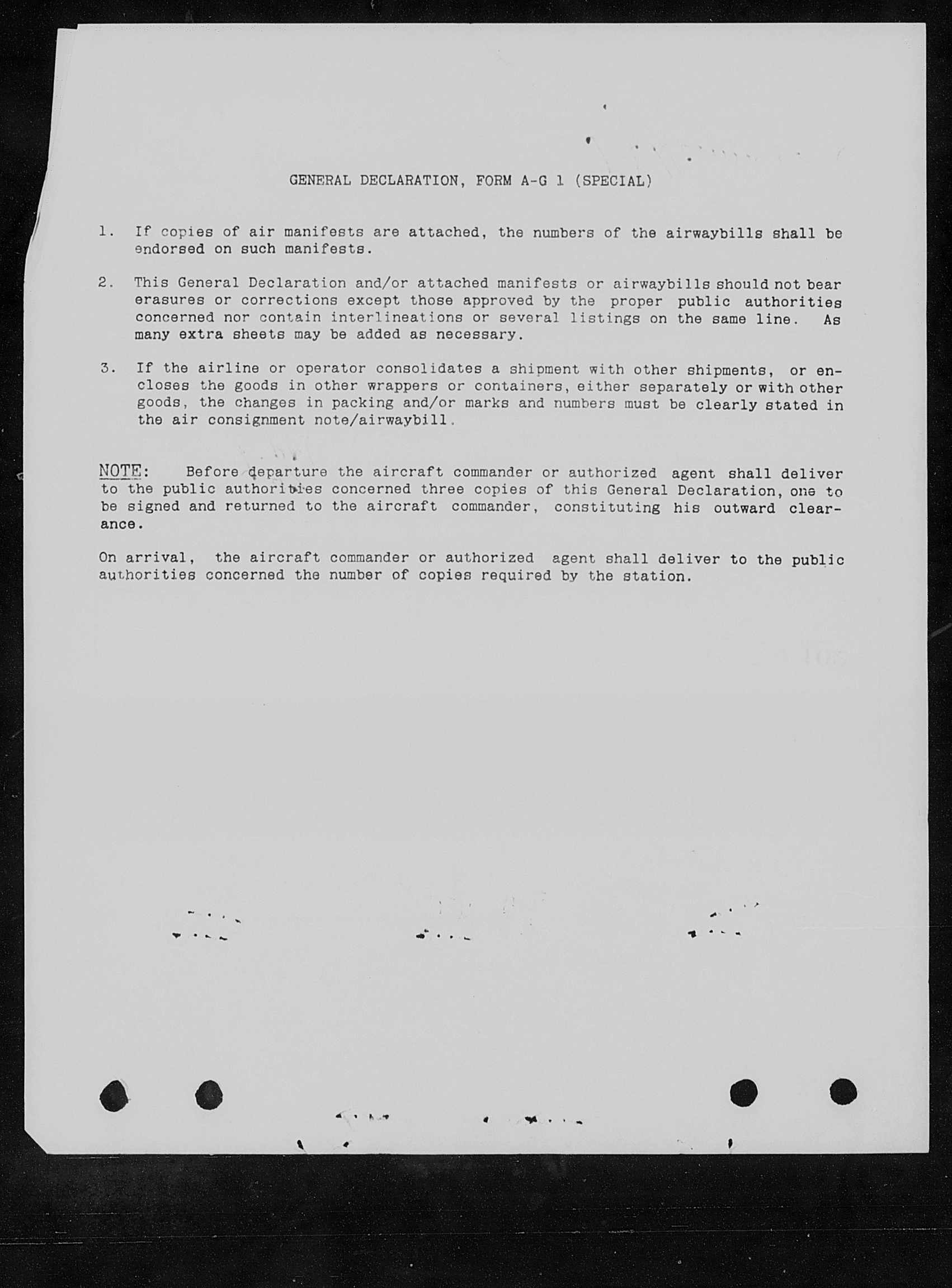 GENERAL DECLARATION, FORM A-G 1 (SPECIAL)

1. If copies of air manifests are attached, the numbers of the airwaybills shall be endorsed on such manifests.

2. This General Declaration and/or attached manifests or airwaybills should not bear erasures or corrections except those approved by the proper public authorities concerned nor contain interlineations or several listings on the same line. As many extra sheets may be added as necessary.

3. If the airline or operator consolidates a shipment with other shipments, or encloses the goods in other wrappers or containers, either separately or with other goods, the changes in packing and/or marks and numbers must be clearly stated in the air consignment note/airwaybill.

NOTE: Before departure the aircraft commander or authorized agent shall deliver to the public authorities concerned three copies of this General Declaration, one to be signed and returned to the aircraft commander, constituting his outward clearance.

On arrival, the aircraft commander or authorized agent shall deliver to the public authorities concerned the number of copies required by the station.